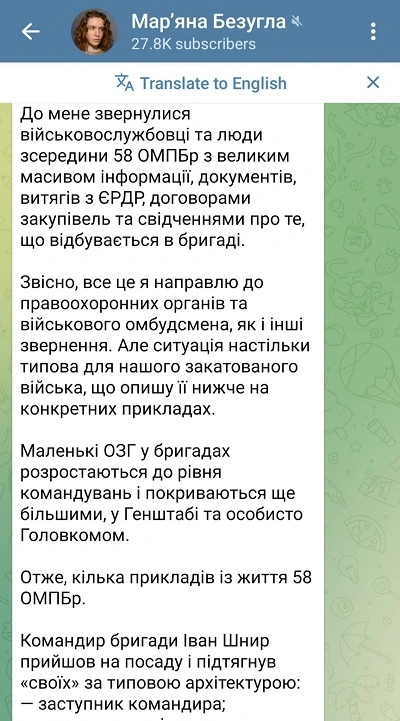 Мар'яна Безугла
27.8K subscribers

Translate to English

До мене звернулися військовослужбовці та люди зсередини 58 ОМПБр з великим масивом інформації, документів, витягів з ЄРДР, договорами закупівель та свідченнями про те, що відбувається в бригаді.

Звісно, все це я направлю до правоохоронних органів та військового омбудсмена, як і інші звернення. Але ситуація настільки типова для нашого закатованого війська, що опишу її нижче на конкретних прикладах.

Маленькі ОЗГ у бригадах розростаються до рівня командувань і покриваються ще більшими, у Генштабі та особисто Головкомом.

Отже, кілька прикладів із життя 58 ОМПБр.

Командир бригади Іван Шнир прийшов на посаду і підтягнув «своїх» за типовою архітектурою:
— заступник командира;